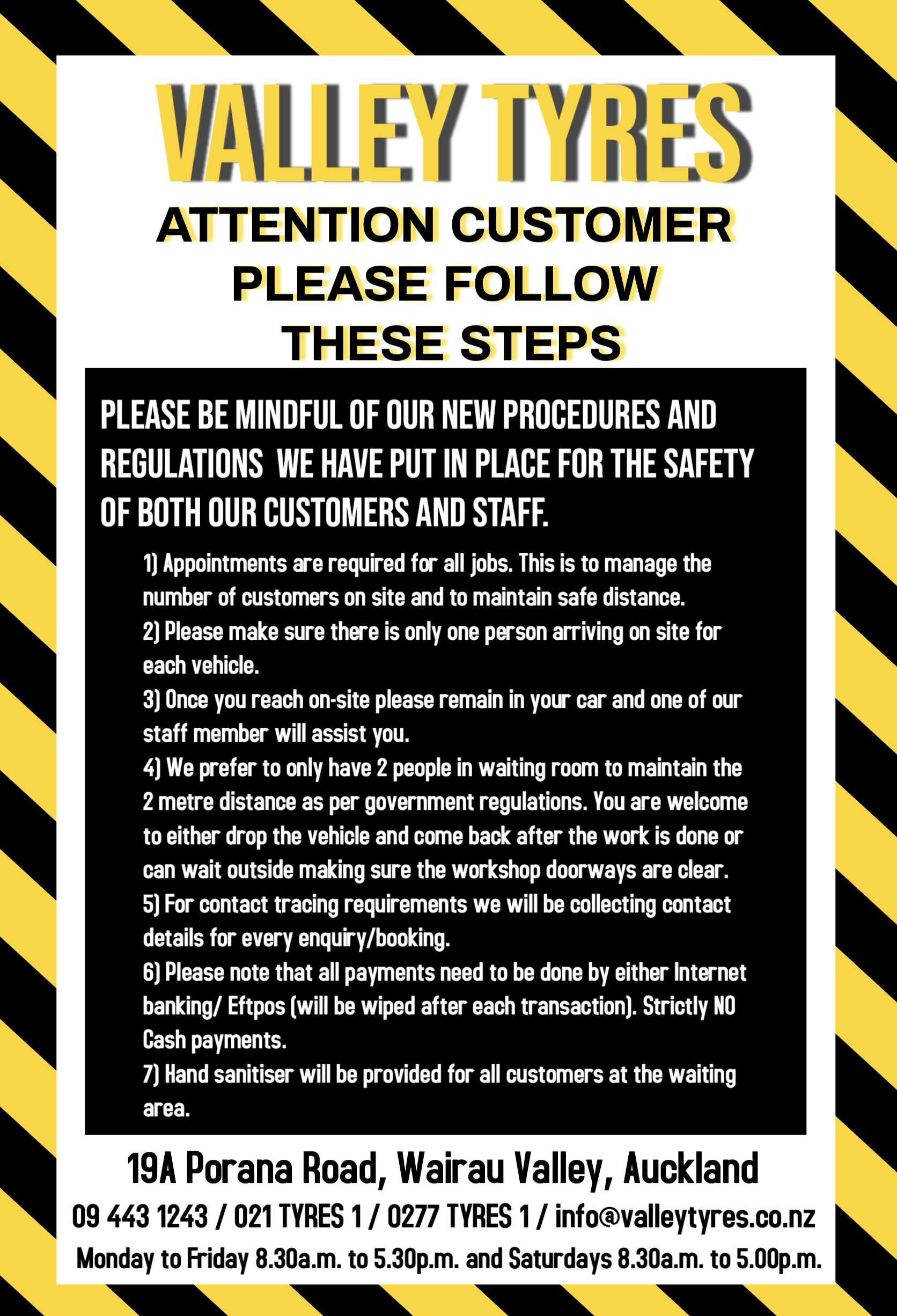 VALLEY TYRES

ATTENTION CUSTOMER
PLEASE FOLLOW
THESE STEPS

PLEASE BE MINDFUL OF OUR NEW PROCEDURES AND REGULATIONS WE HAVE PUT IN PLACE FOR THE SAFETY OF BOTH OUR CUSTOMERS AND STAFF.

1) Appointments are required for all jobs. This is to manage the number of customers on site and to maintain safe distance.
2) Please make sure there is only one person arriving on site for each vehicle.
3) Once you reach on-site please remain in your car and one of our staff member will assist you.
4) We prefer to only have 2 people in waiting room to maintain the 2 metre distance as per government regulations. You are welcome to either drop the vehicle and come back after the work is done or can wait outside making sure the workshop doorways are clear.
5) For contact tracing requirements we will be collecting contact details for every enquiry/booking.
6) Please note that all payments need to be done by either Internet banking/ Eftpos (will be wiped after each transaction). Strictly NO Cash payments.
7) Hand sanitiser will be provided for all customers at the waiting area.

19A Porana Road, Wairau Valley, Auckland
09 443 1243 / 021 TYRES 1 / 0277 TYRES 1 / info@valleytyres.co.nz
Monday to Friday 8.30a.m. to 5.30p.m. and Saturdays 8.30a.m. to 5.00p.m.